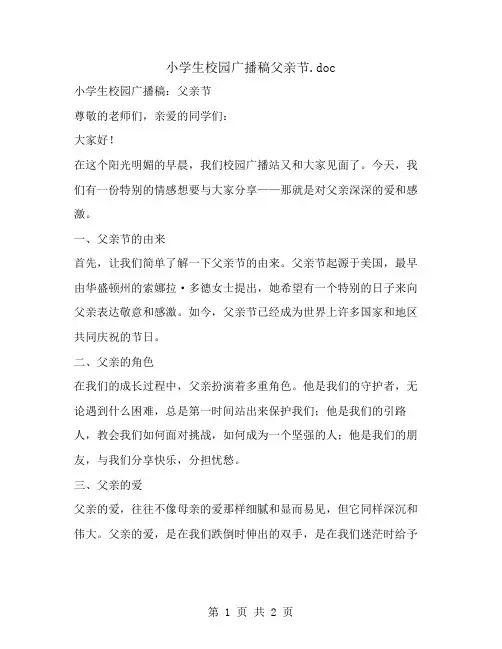 小学生校园广播稿父亲节.doc

小学生校园广播稿：父亲节

尊敬的老师们，亲爱的同学们：

大家好！

在这个阳光明媚的早晨，我们校园广播站又和大家见面了。今天，我们有一份特别的情感想要与大家分享——那就是对父亲深深的爱和感激。

一、父亲节的由来

首先，让我们简单了解一下父亲节的由来。父亲节起源于美国，最早由华盛顿州的索娜拉·多德女士提出，她希望有一个特别的日子来向父亲表达敬意和感激。如今，父亲节已经成为世界上许多国家和地区共同庆祝的节日。

二、父亲的角色

在我们的成长过程中，父亲扮演着多重角色。他是我们的守护者，无论遇到什么困难，总是第一时间站出来保护我们；他是我们的引路人，教会我们如何面对挑战，如何成为一个坚强的人；他是我们的朋友，与我们分享快乐，分担忧愁。

三、父亲的爱

父亲的爱，往往不像母亲的爱那样细腻和显而易见，但它同样深沉和伟大。父亲的爱，是在我们跌倒时伸出的双手，是在我们迷茫时给予

第 1 页 共 2 页